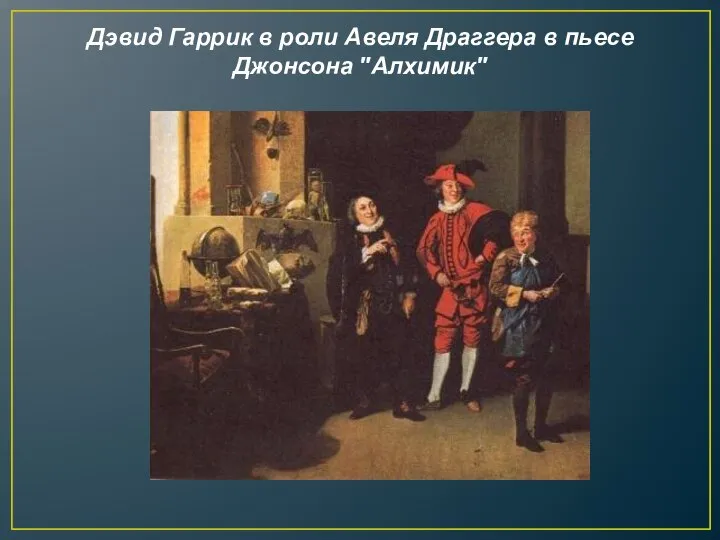 Дэвид Гаррик в роли Авеля Драггера в пьесе Джонсона "Алхимик"